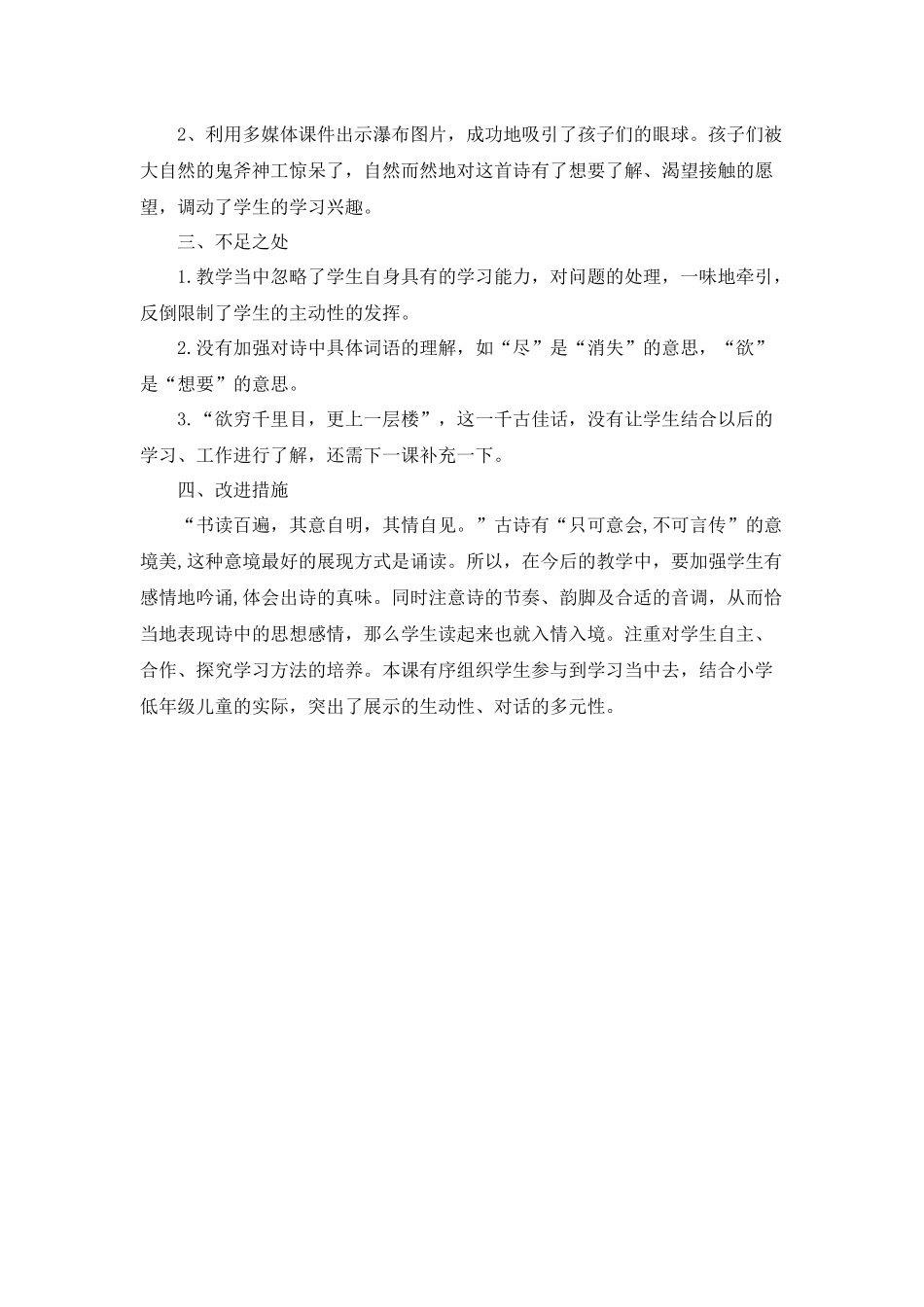 2、利用多媒体课件出示瀑布图片，成功地吸引了孩子们的眼球。孩子们被大自然的鬼斧神工惊呆了，自然而然地对这首诗有了想要了解、渴望接触的愿望，调动了学生的学习兴趣。

三、不足之处

1.教学当中忽略了学生自身具有的学习能力，对问题的处理，一味地牵引，反倒限制了学生的主动性的发挥。

2.没有加强对诗中具体词语的理解，如“尽”是“消失”的意思，“欲”是“想要”的意思。

3.“欲穷千里目，更上一层楼”，这一千古佳话，没有让学生结合以后的学习、工作进行了解，还需下一课补充一下。

四、改进措施

“书读百遍，其意自明，其情自见。”古诗有“只可意会,不可言传”的意境美,这种意境最好的展现方式是诵读。所以，在今后的教学中，要加强学生有感情地吟诵,体会出诗的真味。同时注意诗的节奏、韵脚及合适的音调，从而恰当地表现诗中的思想感情，那么学生读起来也就入情入境。注重对学生自主、合作、探究学习方法的培养。本课有序组织学生参与到学习当中去，结合小学低年级儿童的实际，突出了展示的生动性、对话的多元性。